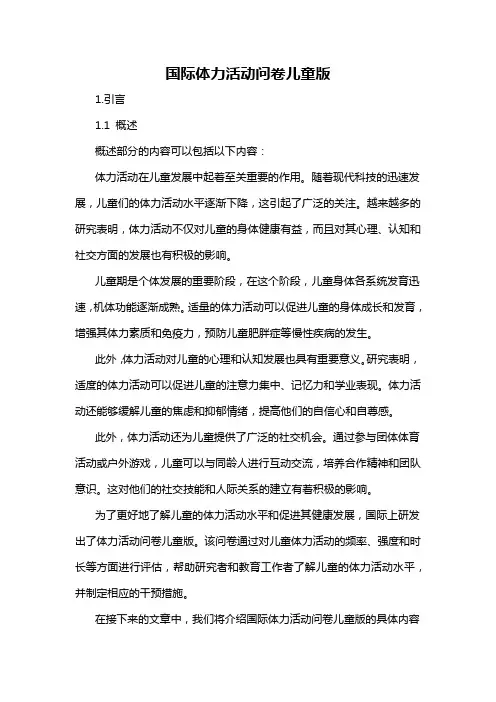 国际体力活动问卷儿童版

1.引言

1.1 概述

概述部分的内容可以包括以下内容：

体力活动在儿童发展中起着至关重要的作用。随着现代科技的迅速发展，儿童们的体力活动水平逐渐下降，这引起了广泛的关注。越来越多的研究表明，体力活动不仅对儿童的身体健康有益，而且对其心理、认知和社交方面的发展也有积极的影响。

儿童期是个体发展的重要阶段，在这个阶段，儿童身体各系统发育迅速，机体功能逐渐成熟。适量的体力活动可以促进儿童的身体成长和发育，增强其体力素质和免疫力，预防儿童肥胖症等慢性疾病的发生。

此外，体力活动对儿童的心理和认知发展也具有重要意义。研究表明，适度的体力活动可以促进儿童的注意力集中、记忆力和学业表现。体力活动还能够缓解儿童的焦虑和抑郁情绪，提高他们的自信心和自尊感。

此外，体力活动还为儿童提供了广泛的社交机会。通过参与团体体育活动或户外游戏，儿童可以与同龄人进行互动交流，培养合作精神和团队意识。这对他们的社交技能和人际关系的建立有着积极的影响。

为了更好地了解儿童的体力活动水平和促进其健康发展，国际上研发出了体力活动问卷儿童版。该问卷通过对儿童体力活动的频率、强度和时长等方面进行评估，帮助研究者和教育工作者了解儿童的体力活动水平，并制定相应的干预措施。

在接下来的文章中，我们将介绍国际体力活动问卷儿童版的具体内容